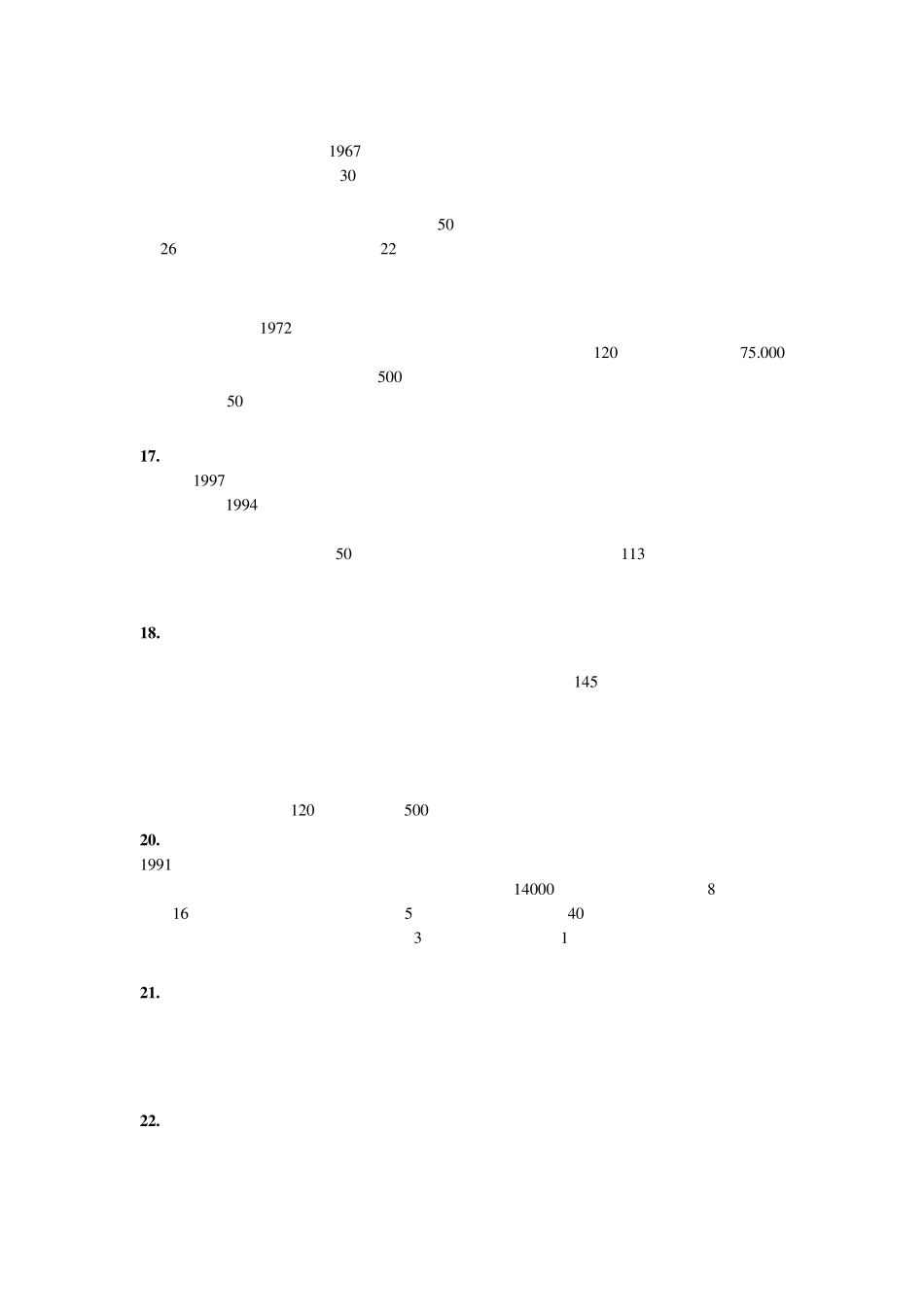 1967
30

50
26 22

1972
120 75.000
500
50

17.
1997
1994

50 113

18.

145

120 500

20.
1991
14000 8
16 5 40
3 1

21.

22.